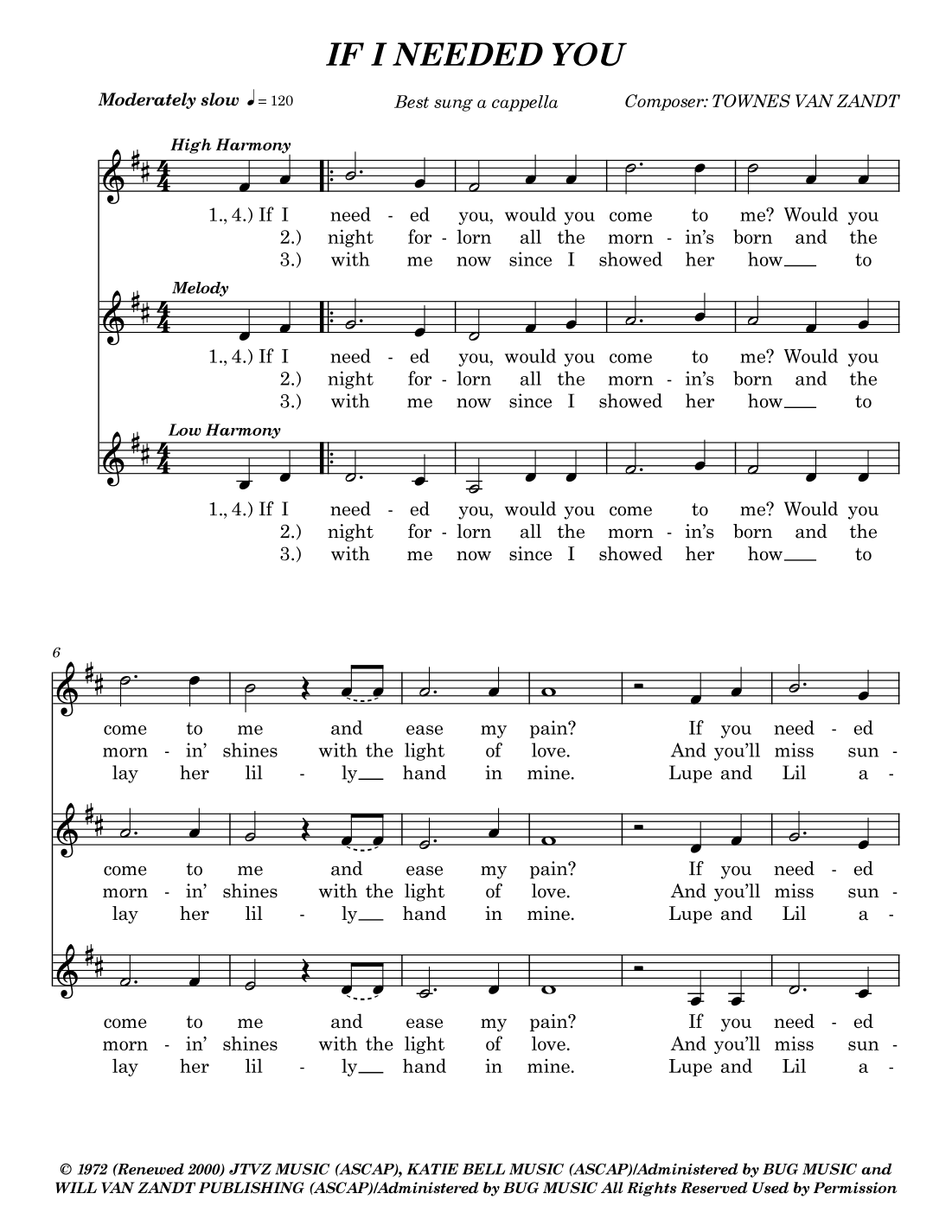 IF I NEEDED YOU

Moderately slow ♩ = 120

Best sung a cappella

Composer: TOWNES VAN ZANDT

High Harmony

1., 4.) If I need - ed you, would you come to me? Would you
2.) night for - lorn all the morn - in's born and the
3.) with me now since I showed her how__ to

Melody

1., 4.) If I need - ed you, would you come to me? Would you
2.) night for - lorn all the morn - in's born and the
3.) with me now since I showed her how__ to

Low Harmony

1., 4.) If I need - ed you, would you come to me? Would you
2.) night for - lorn all the morn - in's born and the
3.) with me now since I showed her how__ to

6

come to me and ease my pain? If you need - ed
morn - in' shines with the light of love. And you'll miss sun -
lay her lil - ly__ hand in mine. Lupe and Lil a -

come to me and ease my pain? If you need - ed
morn - in' shines with the light of love. And you'll miss sun -
lay her lil - ly__ hand in mine. Lupe and Lil a -

come to me and ease my pain? If you need - ed
morn - in' shines with the light of love. And you'll miss sun -
lay her lil - ly__ hand in mine. Lupe and Lil a -

© 1972 (Renewed 2000) JTVZ MUSIC (ASCAP), KATIE BELL MUSIC (ASCAP)/Administered by BUG MUSIC and WILL VAN ZANDT PUBLISHING (ASCAP)/Administered by BUG MUSIC All Rights Reserved Used by Permission